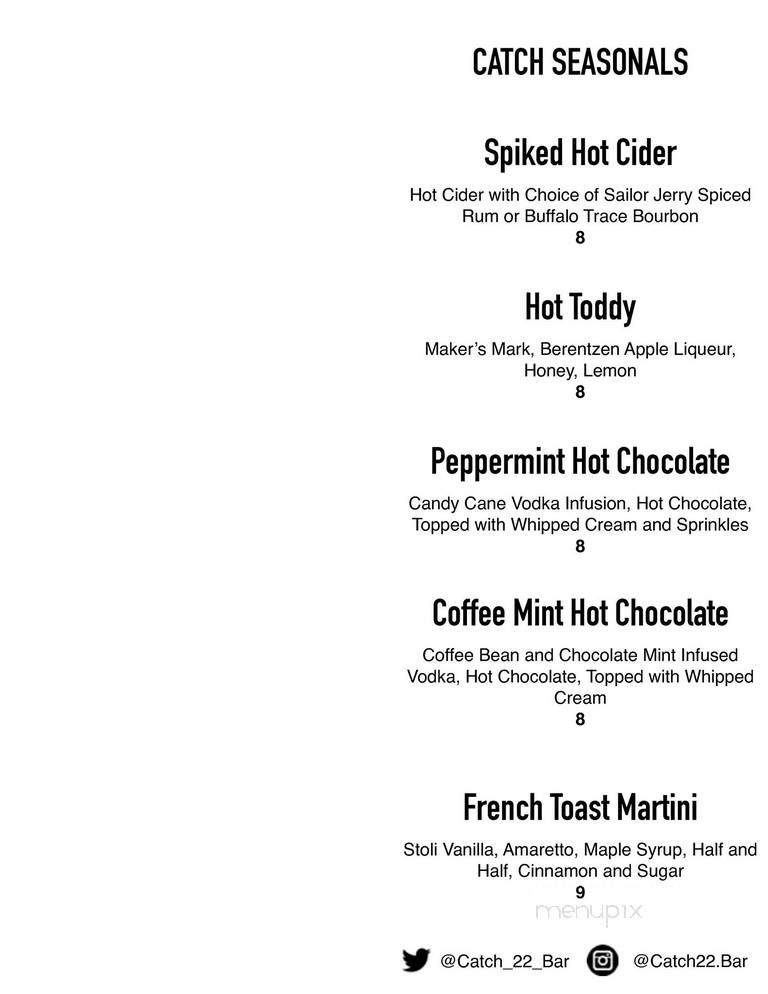 CATCH SEASONALS

Spiked Hot Cider

Hot Cider with Choice of Sailor Jerry Spiced Rum or Buffalo Trace Bourbon
8

Hot Toddy

Maker's Mark, Berentzen Apple Liqueur, Honey, Lemon
8

Peppermint Hot Chocolate

Candy Cane Vodka Infusion, Hot Chocolate, Topped with Whipped Cream and Sprinkles
8

Coffee Mint Hot Chocolate

Coffee Bean and Chocolate Mint Infused Vodka, Hot Chocolate, Topped with Whipped Cream
8

French Toast Martini

Stoli Vanilla, Amaretto, Maple Syrup, Half and Half, Cinnamon and Sugar
9

menupix

@Catch_22_Bar @Catch22.Bar